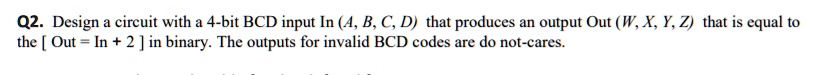 Q2. Design a circuit with a 4-bit BCD input In $(A, B, C, D)$ that produces an output Out $(W, X, Y, Z)$ that is equal to the [ Out = In + 2 ] in binary. The outputs for invalid BCD codes are do not-cares.